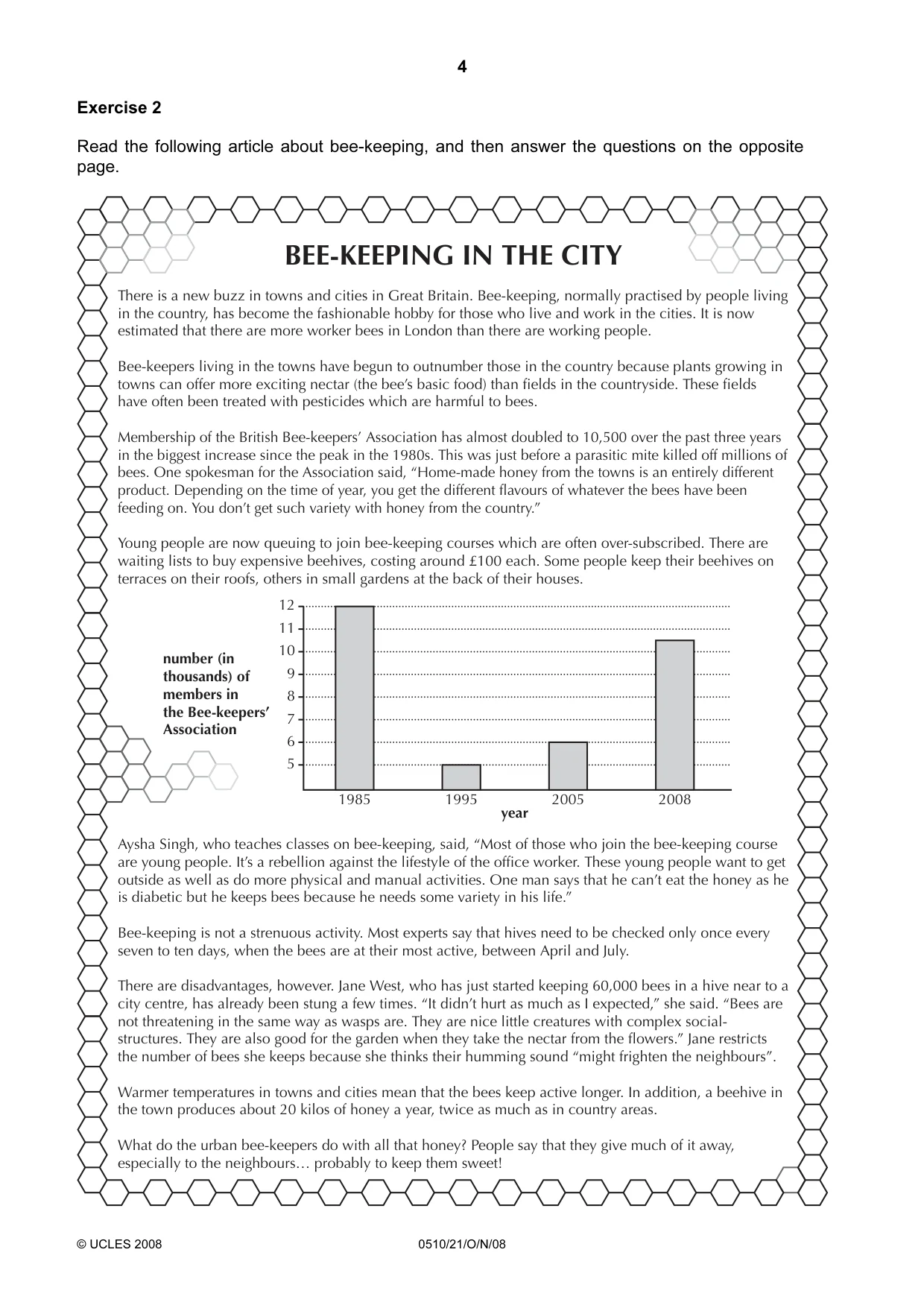 4

Exercise 2

Read the following article about bee-keeping, and then answer the questions on the opposite page.

BEE-KEEPING IN THE CITY

There is a new buzz in towns and cities in Great Britain. Bee-keeping, normally practised by people living in the country, has become the fashionable hobby for those who live and work in the cities. It is now estimated that there are more worker bees in London than there are working people.

Bee-keepers living in the towns have begun to outnumber those in the country because plants growing in towns can offer more exciting nectar (the bee's basic food) than fields in the countryside. These fields have often been treated with pesticides which are harmful to bees.

Membership of the British Bee-keepers' Association has almost doubled to 10,500 over the past three years in the biggest increase since the peak in the 1980s. This was just before a parasitic mite killed off millions of bees. One spokesman for the Association said, "Home-made honey from the towns is an entirely different product. Depending on the time of year, you get the different flavours of whatever the bees have been feeding on. You don't get such variety with honey from the country."

Young people are now queuing to join bee-keeping courses which are often over-subscribed. There are waiting lists to buy expensive beehives, costing around £100 each. Some people keep their beehives on terraces on their roofs, others in small gardens at the back of their houses.

number (in thousands) of members in the Bee-keepers' Association

12
11
10
9
8
7
6
5

1985 1995 2005 2008
year

Aysha Singh, who teaches classes on bee-keeping, said, "Most of those who join the bee-keeping course are young people. It's a rebellion against the lifestyle of the office worker. These young people want to get outside as well as do more physical and manual activities. One man says that he can't eat the honey as he is diabetic but he keeps bees because he needs some variety in his life."

Bee-keeping is not a strenuous activity. Most experts say that hives need to be checked only once every seven to ten days, when the bees are at their most active, between April and July.

There are disadvantages, however. Jane West, who has just started keeping 60,000 bees in a hive near to a city centre, has already been stung a few times. "It didn't hurt as much as I expected," she said. "Bees are not threatening in the same way as wasps are. They are nice little creatures with complex social-structures. They are also good for the garden when they take the nectar from the flowers." Jane restricts the number of bees she keeps because she thinks their humming sound "might frighten the neighbours".

Warmer temperatures in towns and cities mean that the bees keep active longer. In addition, a beehive in the town produces about 20 kilos of honey a year, twice as much as in country areas.

What do the urban bee-keepers do with all that honey? People say that they give much of it away, especially to the neighbours… probably to keep them sweet!

© UCLES 2008 0510/21/O/N/08